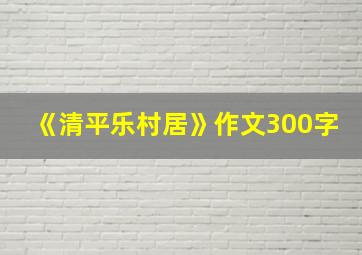 《清平乐村居》作文300字